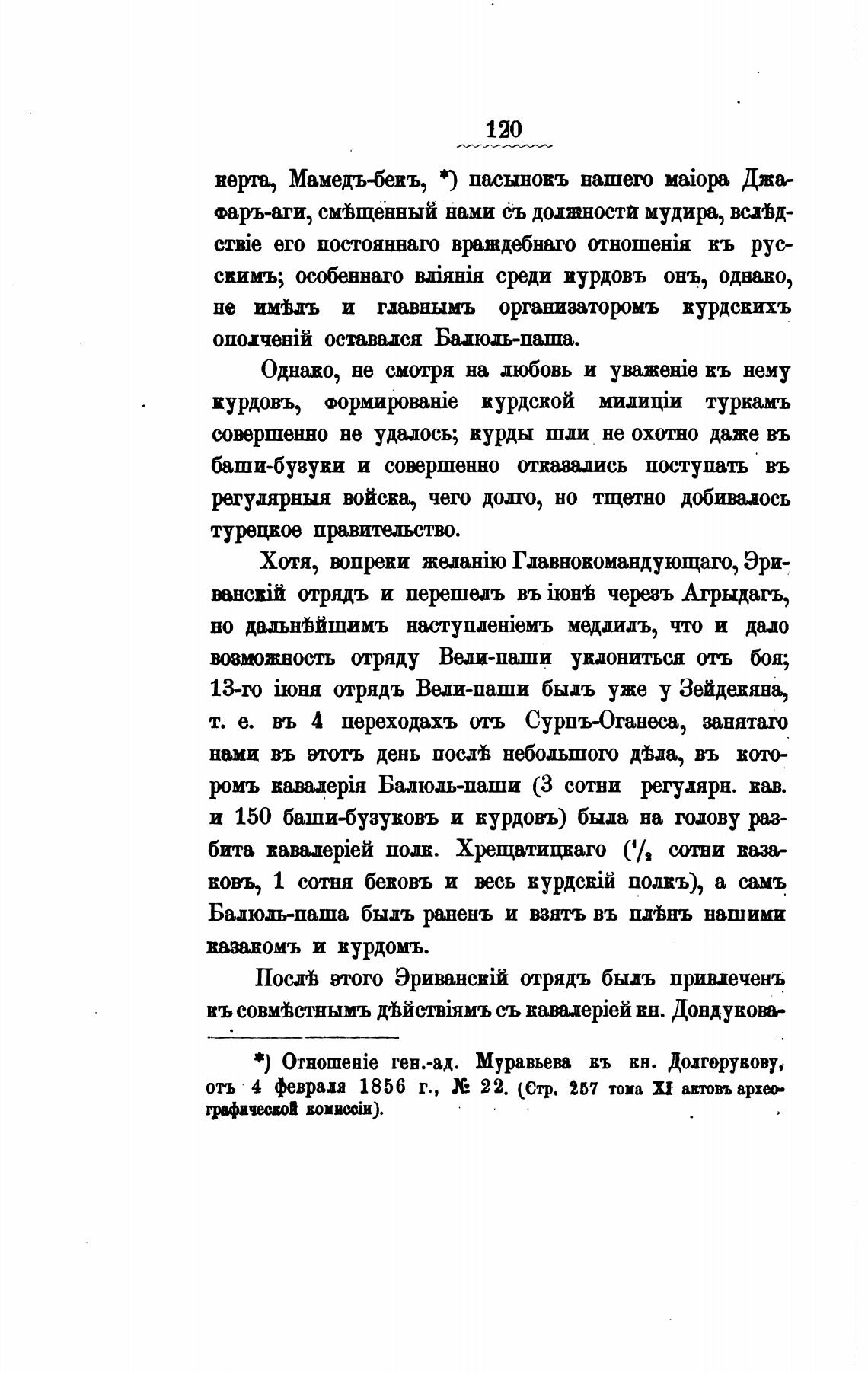 120

керта, Мамедъ-бекъ, *) пасынокъ нашего маіора Джафаръ-аги, смѣщенный нами съ должности мудира, вслѣдствіе его постояннаго враждебнаго отношенія къ русскимъ; особеннаго вліянія среди курдовъ онъ, однако, не имѣлъ и главнымъ организаторомъ курдскихъ ополченій оставался Балюль-паша.

Однако, не смотря на любовь и уваженіе къ нему курдовъ, формированіе курдской милиціи туркамъ совершенно не удалось; курды шли не охотно даже въ баши-бузуки и совершенно отказались поступать въ регулярныя войска, чего долго, но тщетно добивалось турецкое правительство.

Хотя, вопреки желанію Главнокомандующаго, Эриванскій отрядъ и перешелъ въ іюнѣ черезъ Агрыдагъ, но дальнѣйшимъ наступленіемъ медлилъ, что и дало возможность отряду Вели-паши уклониться отъ боя; 13-го іюня отрядъ Вели-паши былъ уже у Зейдекяна, т. е. въ 4 переходахъ отъ Сурпъ-Оганеса, занятаго нами въ этотъ день послѣ небольшого дѣла, въ которомъ кавалерія Балюль-паши (3 сотни регулярн. кав. и 150 баши-бузуковъ и курдовъ) была на голову разбита кавалеріей полк. Хрещатицкаго ($^1/_2$ сотни казаковъ, 1 сотня бековъ и весь курдскій полкъ), а самъ Балюль-паша былъ раненъ и взятъ въ плѣнъ нашими казакомъ и курдомъ.

Послѣ этого Эриванскій отрядъ былъ привлеченъ къ совмѣстнымъ дѣйствіямъ съ кавалеріей кн. Дондукова-

*) Отношеніе ген.-ад. Муравьева къ кн. Долгорукову, отъ 4 февраля 1856 г., № 22. (Стр. 257 тома XI актовъ археографической комиссіи).